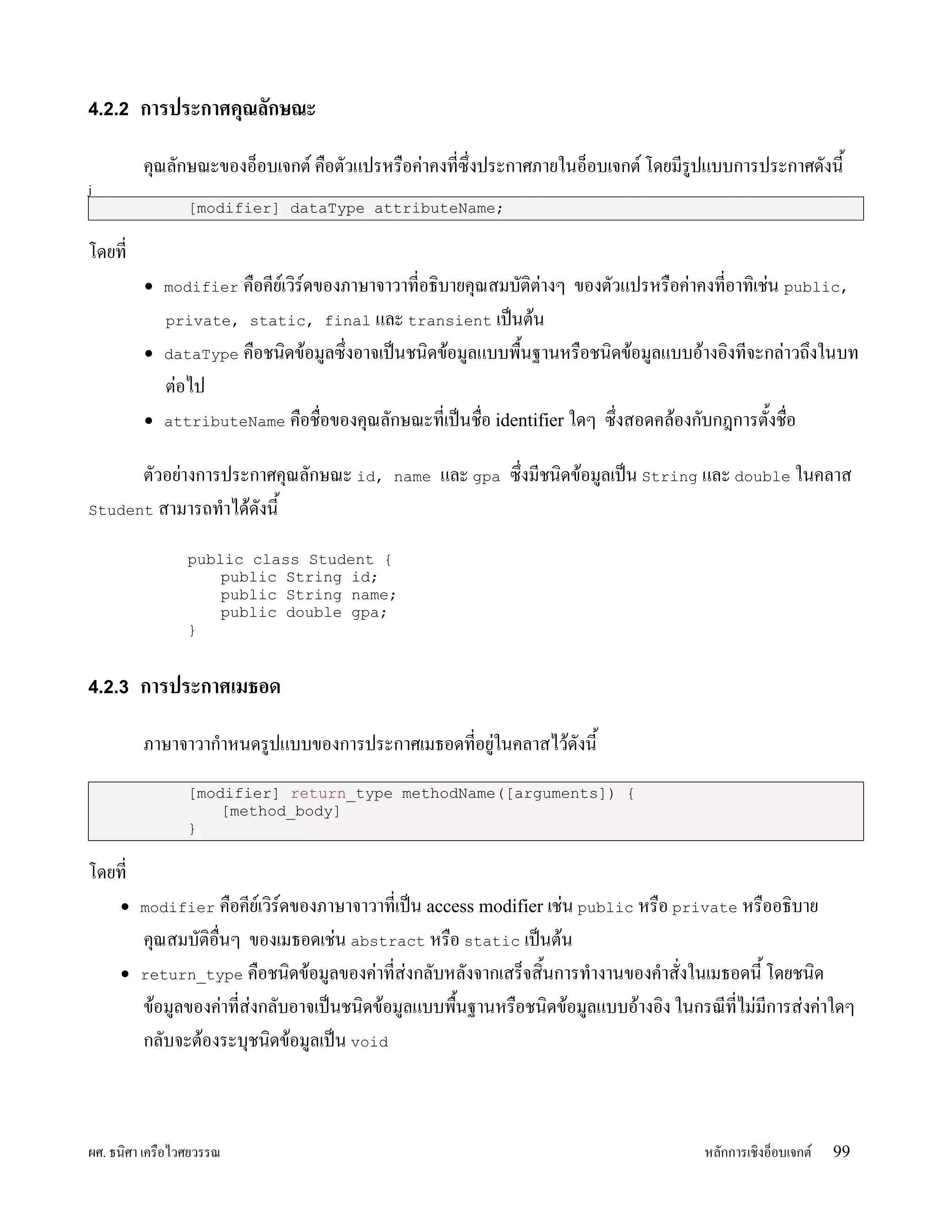 4.2.2 การประกาศคุณลักษณะ

คุณลักษณะของอ็อบเจกต์ คือตัวแปรหรือค่าคงที่ซึ่งประกาศภายในอ็อบเจกต์ โดยมีรูปแบบการประกาศดังนี้

j

[modifier] dataType attributeName;

โดยที่

• modifier คือคีย์เวิร์ดของภาษาจาวาที่อธิบายคุณสมบัติต่างๆ ของตัวแปรหรือค่าคงที่อาทิเช่น public, private, static, final และ transient เป็นต้น
• dataType คือชนิดข้อมูลซึ่งอาจเป็นชนิดข้อมูลแบบพื้นฐานหรือชนิดข้อมูลแบบอ้างอิงทีจะกล่าวถึงในบทต่อไป
• attributeName คือชื่อของคุณลักษณะที่เป็นชื่อ identifier ใดๆ ซึ่งสอดคล้องกับกฎการตั้งชื่อ

ตัวอย่างการประกาศคุณลักษณะ id, name และ gpa ซึ่งมีชนิดข้อมูลเป็น String และ double ในคลาส Student สามารถทำได้ดังนี้

public class Student {
    public String id;
    public String name;
    public double gpa;
}

4.2.3 การประกาศเมธอด

ภาษาจาวากำหนดรูปแบบของการประกาศเมธอดที่อยู่ในคลาสไว้ดังนี้

[modifier] return_type methodName([arguments]) {
    [method_body]
}

โดยที่

• modifier คือคีย์เวิร์ดของภาษาจาวาที่เป็น access modifier เช่น public หรือ private หรืออธิบายคุณสมบัติอื่นๆ ของเมธอดเช่น abstract หรือ static เป็นต้น
• return_type คือชนิดข้อมูลของค่าที่ส่งกลับหลังจากเสร็จสิ้นการทำงานของคำสั่งในเมธอดนี้ โดยชนิดข้อมูลของค่าที่ส่งกลับอาจเป็นชนิดข้อมูลแบบพื้นฐานหรือชนิดข้อมูลแบบอ้างอิง ในกรณีที่ไม่มีการส่งค่าใดๆ กลับจะต้องระบุชนิดข้อมูลเป็น void

ผศ. ธนิศา เครือไวศยวรรณ    หลักการเชิงอ็อบเจกต์    99